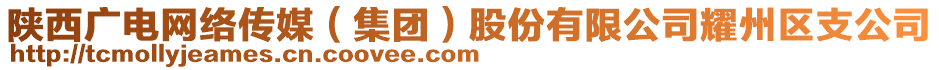 陕西广电网络传媒（集团）股份有限公司耀州区支公司
http://tcmollyjeames.cn.coovee.com